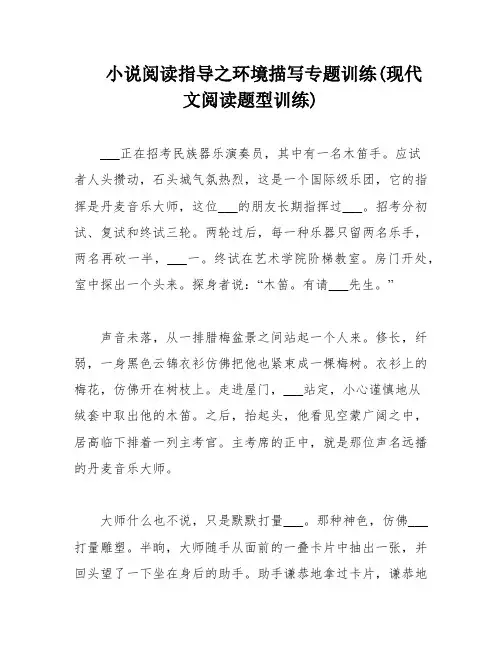 小说阅读指导之环境描写专题训练(现代文阅读题型训练)

___正在招考民族器乐演奏员，其中有一名木笛手。应试者人头攒动，石头城气氛热烈，这是一个国际级乐团，它的指挥是丹麦音乐大师，这位___的朋友长期指挥过___。招考分初试、复试和终试三轮。两轮过后，每一种乐器只留两名乐手，两名再砍一半，___一。终试在艺术学院阶梯教室。房门开处，室中探出一个头来。探身者说：“木笛。有请___先生。”

声音未落，从一排腊梅盆景之间站起一个人来。修长，纤弱，一身黑色云锦衣衫仿佛把他也紧束成一棵梅树。衣衫上的梅花，仿佛开在树枝上。走进屋门，___站定，小心谨慎地从绒套中取出他的木笛。之后，抬起头，他看见空蒙广阔之中，居高临下排着一列主考官。主考席的正中，就是那位声名远播的丹麦音乐大师。

大师什么也不说，只是默默打量___。那种神色，仿佛___打量雕塑。半晌，大师随手从面前的一叠卡片中抽出一张，并回头望了一下坐在身后的助手。助手谦恭地拿过卡片，谦恭地